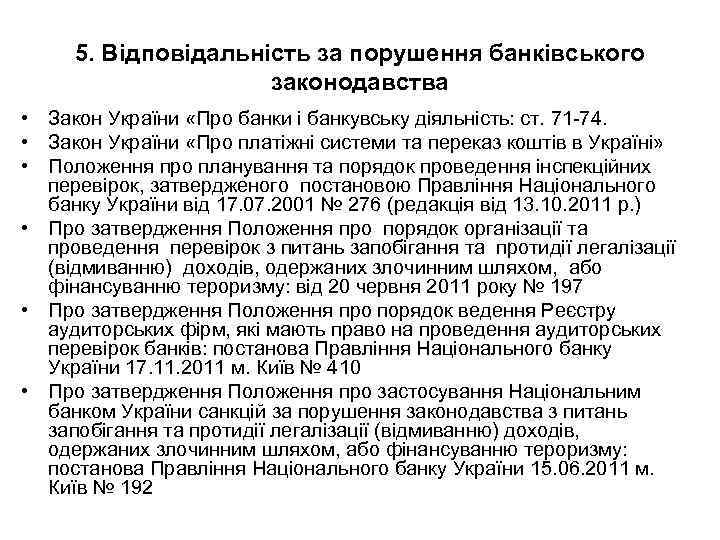 5. Відповідальність за порушення банківського законодавства

• Закон України «Про банки і банкувську діяльність: ст. 71-74.
• Закон України «Про платіжні системи та переказ коштів в Україні»
• Положення про планування та порядок проведення інспекційних перевірок, затвердженого постановою Правління Національного банку України від 17.07.2001 № 276 (редакція від 13.10.2011 р.)
• Про затвердження Положення про порядок організації та проведення перевірок з питань запобігання та протидії легалізації (відмиванню) доходів, одержаних злочинним шляхом, або фінансуванню тероризму: від 20 червня 2011 року № 197
• Про затвердження Положення про порядок ведення Реєстру аудиторських фірм, які мають право на проведення аудиторських перевірок банків: постанова Правління Національного банку України 17.11.2011 м. Київ № 410
• Про затвердження Положення про застосування Національним банком України санкцій за порушення законодавства з питань запобігання та протидії легалізації (відмиванню) доходів, одержаних злочинним шляхом, або фінансуванню тероризму: постанова Правління Національного банку України 15.06.2011 м. Київ № 192